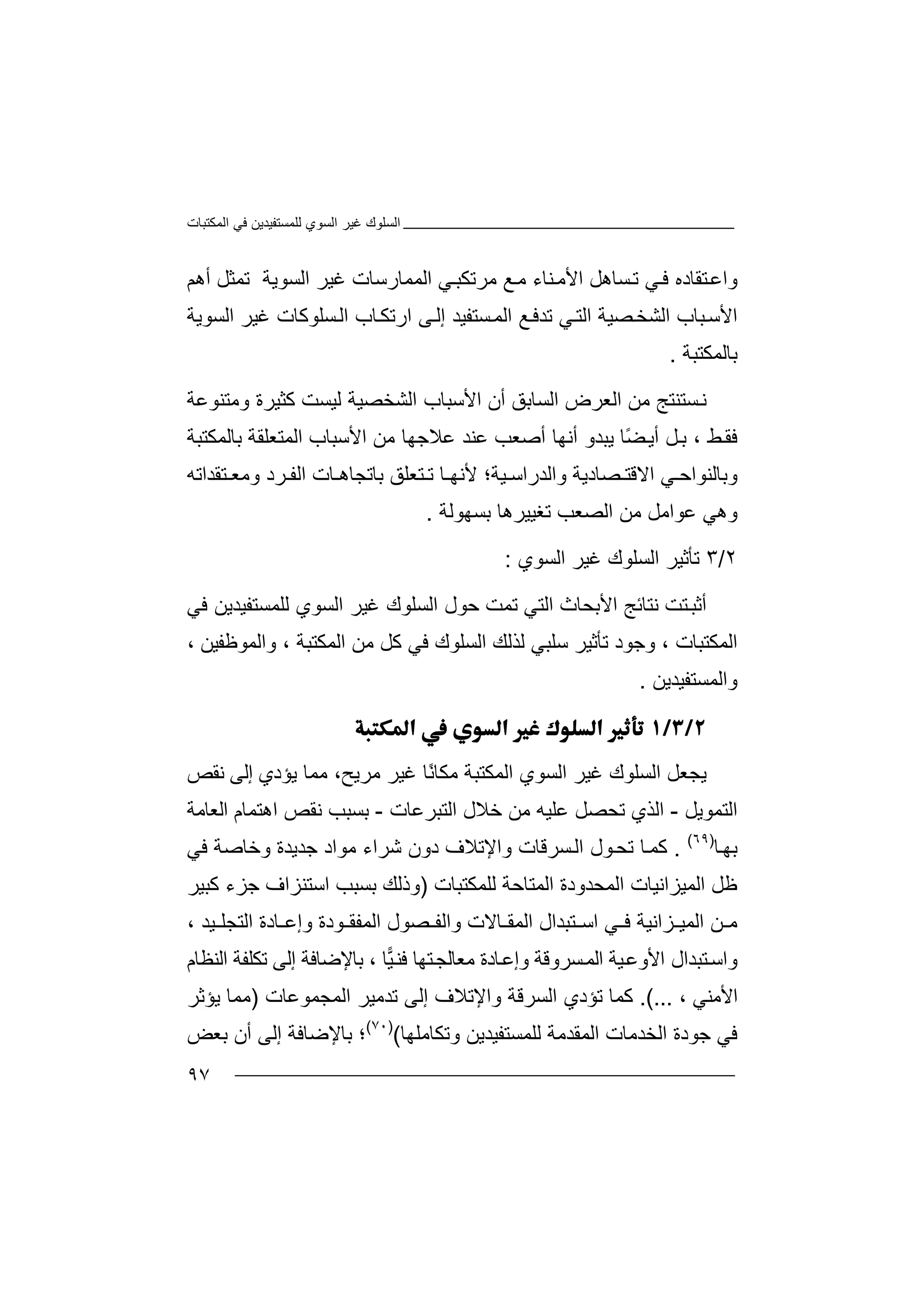 السلوك غير السوي للمستفيدين في المكتبات

واعتقاده في تساهل الأمناء مع مرتكبي الممارسات غير السوية تمثل أهم الأسباب الشخصية التي تدفع المستفيد إلى ارتكاب السلوكات غير السوية بالمكتبة .

نستنتج من العرض السابق أن الأسباب الشخصية ليست كثيرة ومتنوعة فقط ، بل أيضًا يبدو أنها أصعب عند علاجها من الأسباب المتعلقة بالمكتبة وبالنواحي الاقتصادية والدراسية؛ لأنها تتعلق باتجاهات الفرد ومعتقداته وهي عوامل من الصعب تغييرها بسهولة .

٣/٢ تأثير السلوك غير السوي :

أثبتت نتائج الأبحاث التي تمت حول السلوك غير السوي للمستفيدين في المكتبات ، وجود تأثير سلبي لذلك السلوك في كل من المكتبة ، والموظفين ، والمستفيدين .

١/٣/٢ تأثير السلوك غير السوي في المكتبة

يجعل السلوك غير السوي المكتبة مكانًا غير مريح، مما يؤدي إلى نقص التمويل - الذي تحصل عليه من خلال التبرعات - بسبب نقص اهتمام العامة بها$^{(٦٩)}$ . كما تحول السرقات والإتلاف دون شراء مواد جديدة وخاصة في ظل الميزانيات المحدودة المتاحة للمكتبات (وذلك بسبب استنزاف جزء كبير من الميزانية في استبدال المقالات والفصول المفقودة وإعادة التجليد ، واستبدال الأوعية المسروقة وإعادة معالجتها فنيًّا ، بالإضافة إلى تكلفة النظام الأمني ، ...). كما تؤدي السرقة والإتلاف إلى تدمير المجموعات (مما يؤثر في جودة الخدمات المقدمة للمستفيدين وتكاملها)$^{(٧٠)}$؛ بالإضافة إلى أن بعض

٩٧